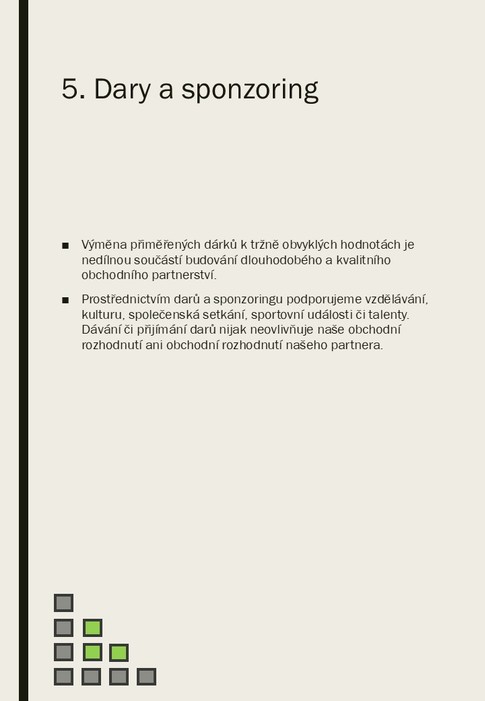 5. Dary a sponzoring

■ Výměna přiměřených dárků k tržně obvyklých hodnotách je nedílnou součástí budování dlouhodobého a kvalitního obchodního partnerství.

■ Prostřednictvím darů a sponzoringu podporujeme vzdělávání, kulturu, společenská setkání, sportovní události či talenty. Dávání či přijímání darů nijak neovlivňuje naše obchodní rozhodnutí ani obchodní rozhodnutí našeho partnera.